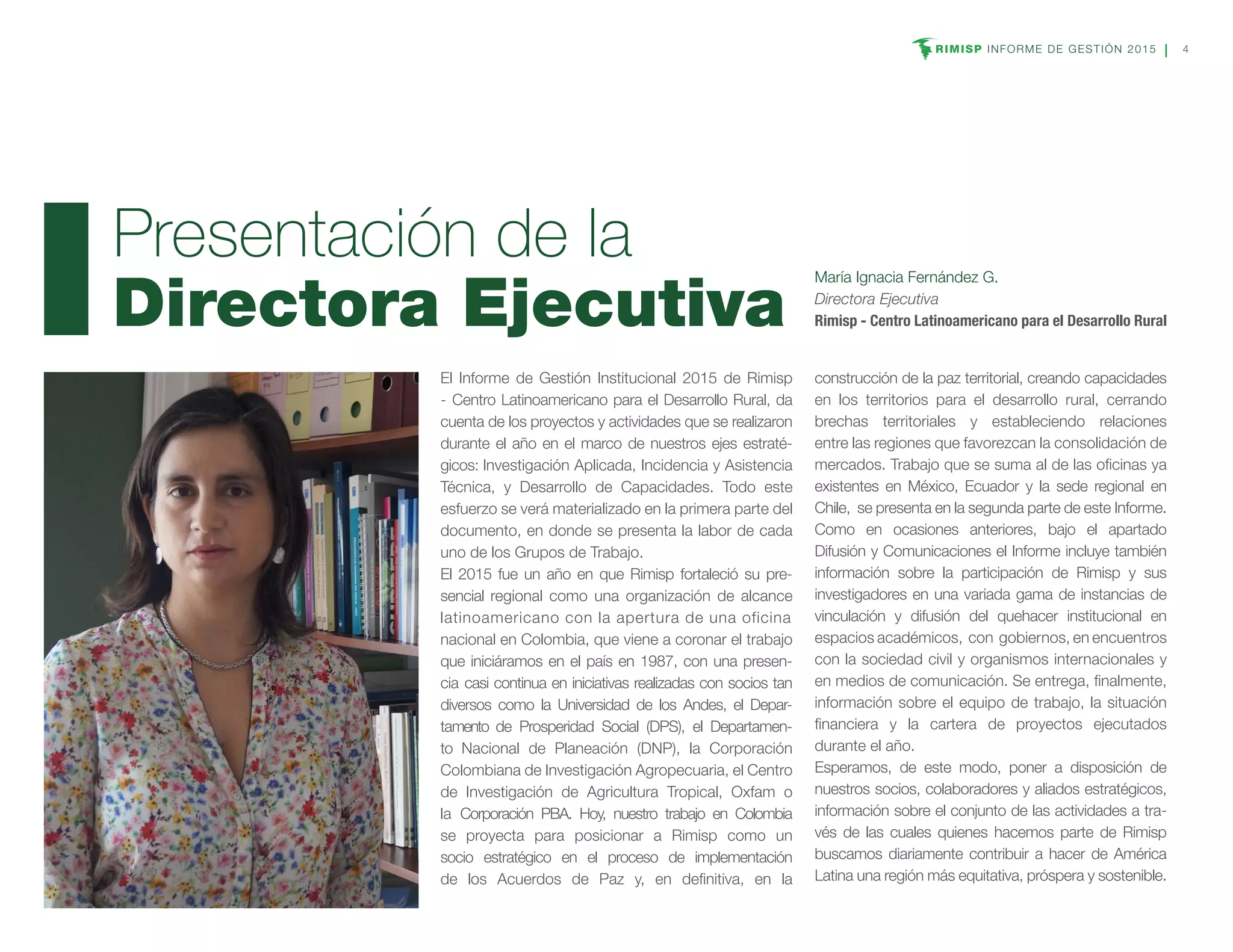 RIMISP INFORME DE GESTIÓN 2015 | 4

Presentación de la
Directora Ejecutiva

María Ignacia Fernández G.
Directora Ejecutiva
Rimisp - Centro Latinoamericano para el Desarrollo Rural

El Informe de Gestión Institucional 2015 de Rimisp - Centro Latinoamericano para el Desarrollo Rural, da cuenta de los proyectos y actividades que se realizaron durante el año en el marco de nuestros ejes estratégicos: Investigación Aplicada, Incidencia y Asistencia Técnica, y Desarrollo de Capacidades. Todo este esfuerzo se verá materializado en la primera parte del documento, en donde se presenta la labor de cada uno de los Grupos de Trabajo.
El 2015 fue un año en que Rimisp fortaleció su presencial regional como una organización de alcance latinoamericano con la apertura de una oficina nacional en Colombia, que viene a coronar el trabajo que iniciáramos en el país en 1987, con una presencia casi continua en iniciativas realizadas con socios tan diversos como la Universidad de los Andes, el Departamento de Prosperidad Social (DPS), el Departamento Nacional de Planeación (DNP), la Corporación Colombiana de Investigación Agropecuaria, el Centro de Investigación de Agricultura Tropical, Oxfam o la Corporación PBA. Hoy, nuestro trabajo en Colombia se proyecta para posicionar a Rimisp como un socio estratégico en el proceso de implementación de los Acuerdos de Paz y, en definitiva, en la construcción de la paz territorial, creando capacidades en los territorios para el desarrollo rural, cerrando brechas territoriales y estableciendo relaciones entre las regiones que favorezcan la consolidación de mercados. Trabajo que se suma al de las oficinas ya existentes en México, Ecuador y la sede regional en Chile, se presenta en la segunda parte de este Informe.
Como en ocasiones anteriores, bajo el apartado Difusión y Comunicaciones el Informe incluye también información sobre la participación de Rimisp y sus investigadores en una variada gama de instancias de vinculación y difusión del quehacer institucional en espacios académicos, con gobiernos, en encuentros con la sociedad civil y organismos internacionales y en medios de comunicación. Se entrega, finalmente, información sobre el equipo de trabajo, la situación financiera y la cartera de proyectos ejecutados durante el año.
Esperamos, de este modo, poner a disposición de nuestros socios, colaboradores y aliados estratégicos, información sobre el conjunto de las actividades a través de las cuales quienes hacemos parte de Rimisp buscamos diariamente contribuir a hacer de América Latina una región más equitativa, próspera y sostenible.